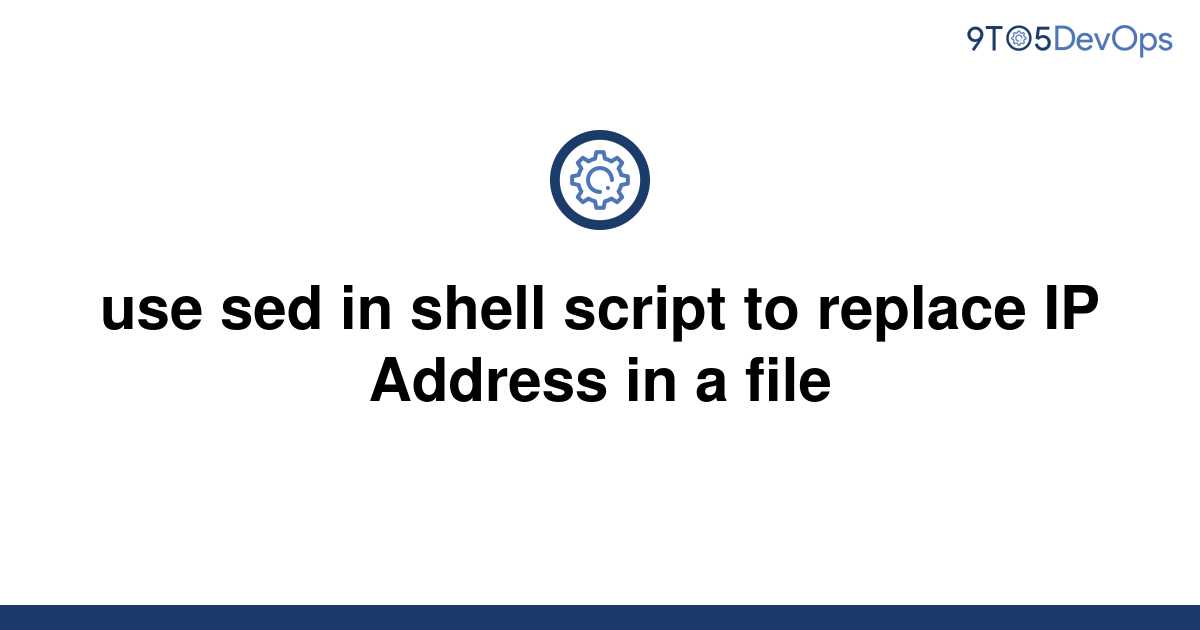 9TO5DevOps

use sed in shell script to replace IP Address in a file